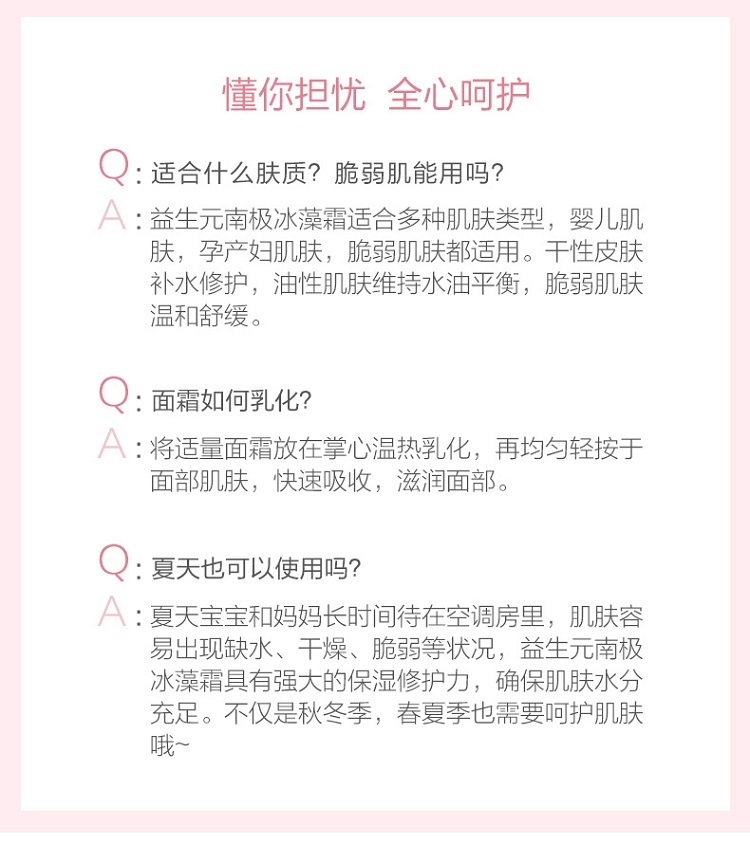 懂你担忧 全心呵护

Q：适合什么肤质？脆弱肌能用吗？

A：益生元南极冰藻霜适合多种肌肤类型，婴儿肌肤，孕产妇肌肤，脆弱肌肤都适用。干性皮肤补水修护，油性肌肤维持水油平衡，脆弱肌肤温和舒缓。

Q：面霜如何乳化？

A：将适量面霜放在掌心温热乳化，再均匀轻按于面部肌肤，快速吸收，滋润面部。

Q：夏天也可以使用吗？

A：夏天宝宝和妈妈长时间待在空调房里，肌肤容易出现缺水、干燥、脆弱等状况，益生元南极冰藻霜具有强大的保湿修护力，确保肌肤水分充足。不仅是秋冬季，春夏季也需要呵护肌肤哦~